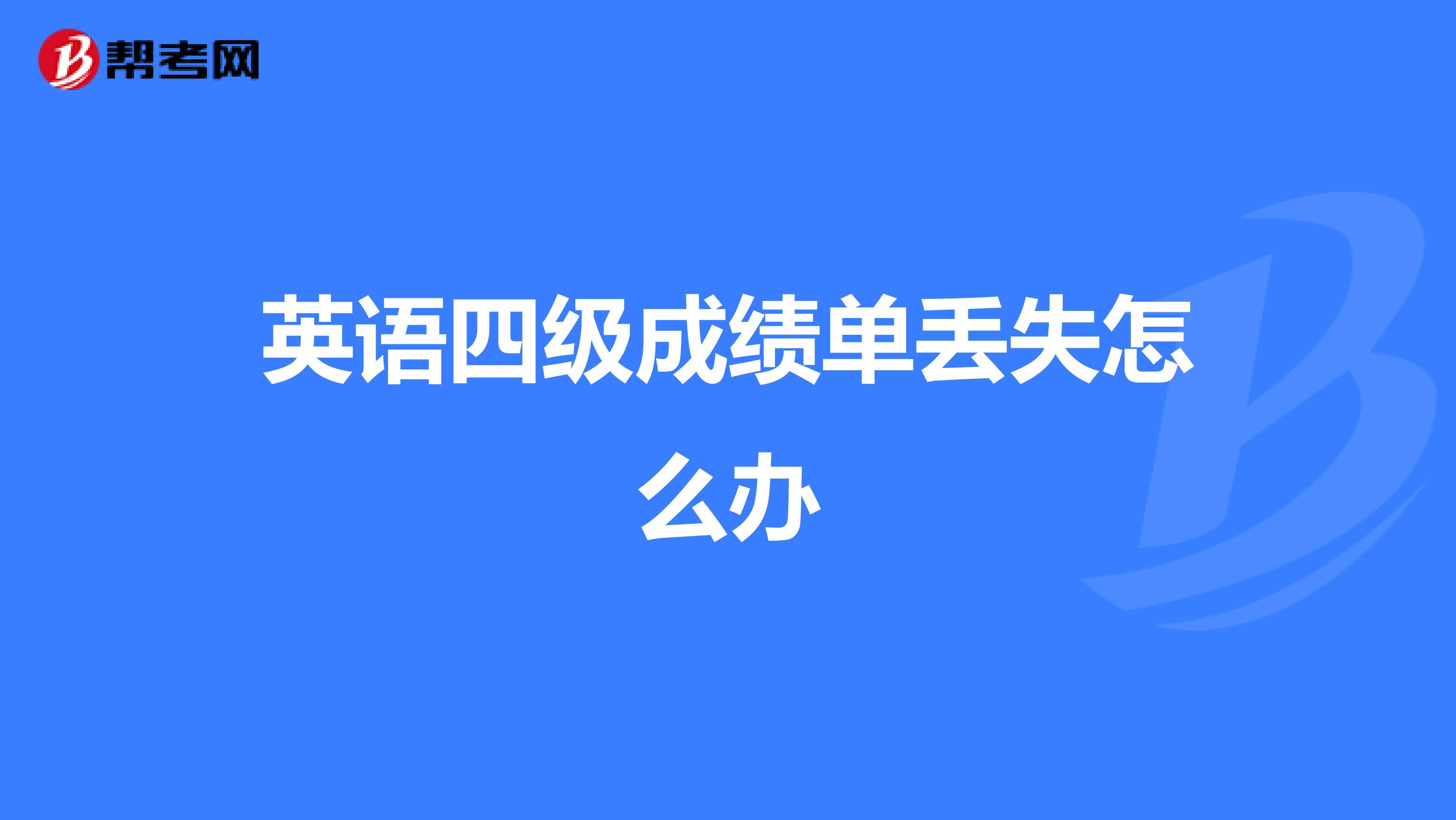 帮考网

英语四级成绩单丢失怎么办